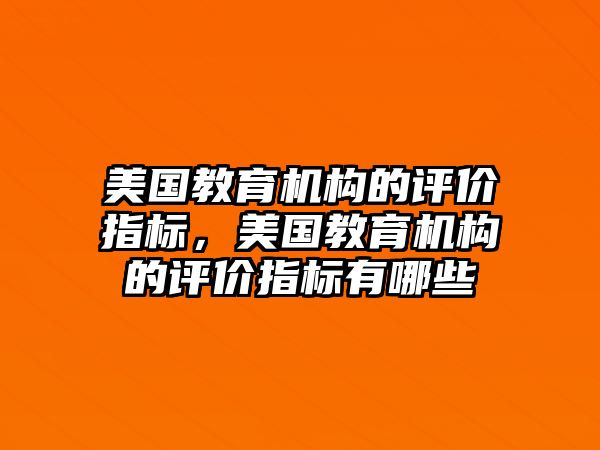 美国教育机构的评价指标，美国教育机构的评价指标有哪些